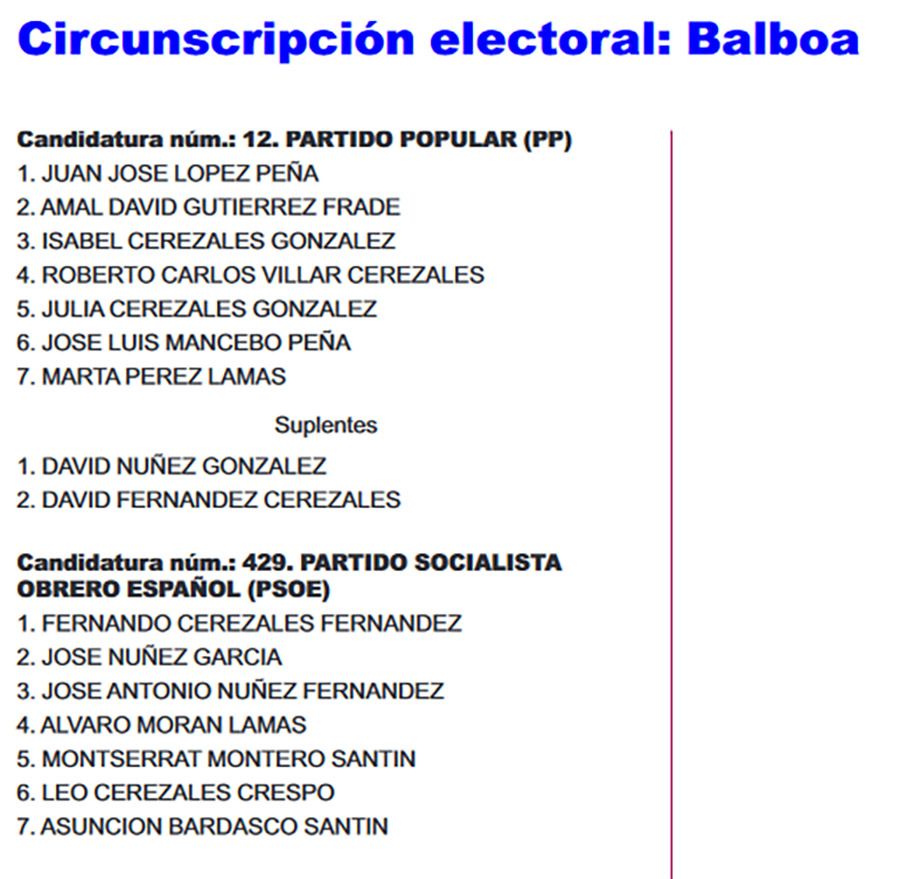 Circunscripción electoral: Balboa

Candidatura núm.: 12. PARTIDO POPULAR (PP)
1. JUAN JOSE LOPEZ PEÑA
2. AMAL DAVID GUTIERREZ FRADE
3. ISABEL CEREZALES GONZALEZ
4. ROBERTO CARLOS VILLAR CEREZALES
5. JULIA CEREZALES GONZALEZ
6. JOSE LUIS MANCEBO PEÑA
7. MARTA PEREZ LAMAS

Suplentes
1. DAVID NUÑEZ GONZALEZ
2. DAVID FERNANDEZ CEREZALES

Candidatura núm.: 429. PARTIDO SOCIALISTA OBRERO ESPAÑOL (PSOE)
1. FERNANDO CEREZALES FERNANDEZ
2. JOSE NUÑEZ GARCIA
3. JOSE ANTONIO NUÑEZ FERNANDEZ
4. ALVARO MORAN LAMAS
5. MONTSERRAT MONTERO SANTIN
6. LEO CEREZALES CRESPO
7. ASUNCION BARDASCO SANTIN